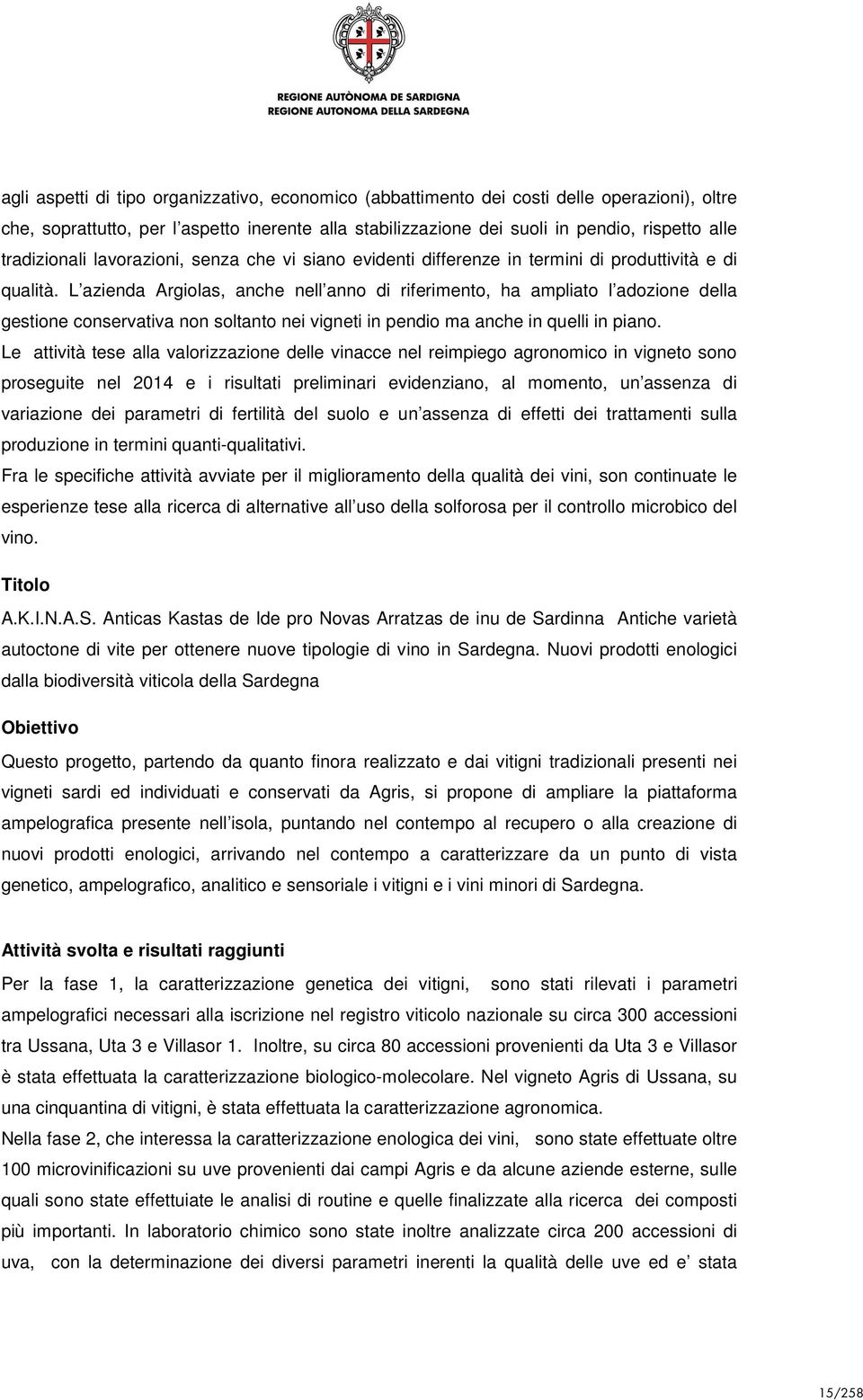 REGIONE AUTÒNOMA DE SARDIGNA
REGIONE AUTONOMA DELLA SARDEGNA

agli aspetti di tipo organizzativo, economico (abbattimento dei costi delle operazioni), oltre che, soprattutto, per l aspetto inerente alla stabilizzazione dei suoli in pendio, rispetto alle tradizionali lavorazioni, senza che vi siano evidenti differenze in termini di produttività e di qualità. L azienda Argiolas, anche nell anno di riferimento, ha ampliato l adozione della gestione conservativa non soltanto nei vigneti in pendio ma anche in quelli in piano.

Le attività tese alla valorizzazione delle vinacce nel reimpiego agronomico in vigneto sono proseguite nel 2014 e i risultati preliminari evidenziano, al momento, un assenza di variazione dei parametri di fertilità del suolo e un assenza di effetti dei trattamenti sulla produzione in termini quanti-qualitativi.

Fra le specifiche attività avviate per il miglioramento della qualità dei vini, son continuate le esperienze tese alla ricerca di alternative all uso della solforosa per il controllo microbico del vino.

Titolo

A.K.I.N.A.S. Anticas Kastas de Ide pro Novas Arratzas de inu de Sardinna Antiche varietà autoctone di vite per ottenere nuove tipologie di vino in Sardegna. Nuovi prodotti enologici dalla biodiversità viticola della Sardegna

Obiettivo

Questo progetto, partendo da quanto finora realizzato e dai vitigni tradizionali presenti nei vigneti sardi ed individuati e conservati da Agris, si propone di ampliare la piattaforma ampelografica presente nell isola, puntando nel contempo al recupero o alla creazione di nuovi prodotti enologici, arrivando nel contempo a caratterizzare da un punto di vista genetico, ampelografico, analitico e sensoriale i vitigni e i vini minori di Sardegna.

Attività svolta e risultati raggiunti

Per la fase 1, la caratterizzazione genetica dei vitigni, sono stati rilevati i parametri ampelografici necessari alla iscrizione nel registro viticolo nazionale su circa 300 accessioni tra Ussana, Uta 3 e Villasor 1. Inoltre, su circa 80 accessioni provenienti da Uta 3 e Villasor è stata effettuata la caratterizzazione biologico-molecolare. Nel vigneto Agris di Ussana, su una cinquantina di vitigni, è stata effettuata la caratterizzazione agronomica.

Nella fase 2, che interessa la caratterizzazione enologica dei vini, sono state effettuate oltre 100 microvinificazioni su uve provenienti dai campi Agris e da alcune aziende esterne, sulle quali sono state effettuiate le analisi di routine e quelle finalizzate alla ricerca dei composti più importanti. In laboratorio chimico sono state inoltre analizzate circa 200 accessioni di uva, con la determinazione dei diversi parametri inerenti la qualità delle uve ed e stata

15/258